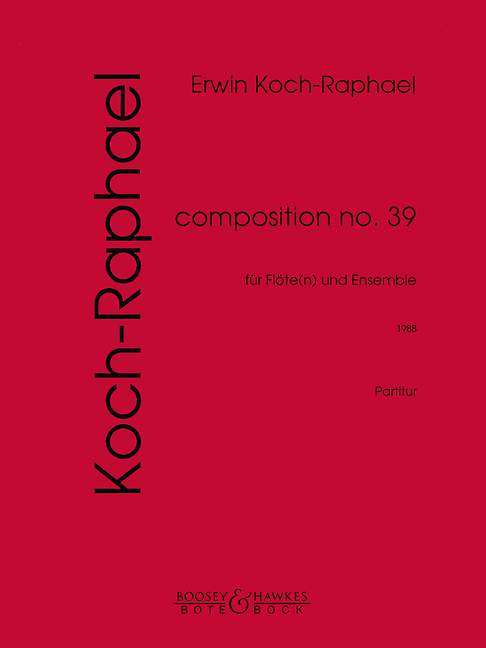 Koch-Raphael

Erwin Koch-Raphael

composition no. 39

für Flöte(n) und Ensemble

1988

Partitur

BOOSEY & HAWKES
BOTE & BOCK